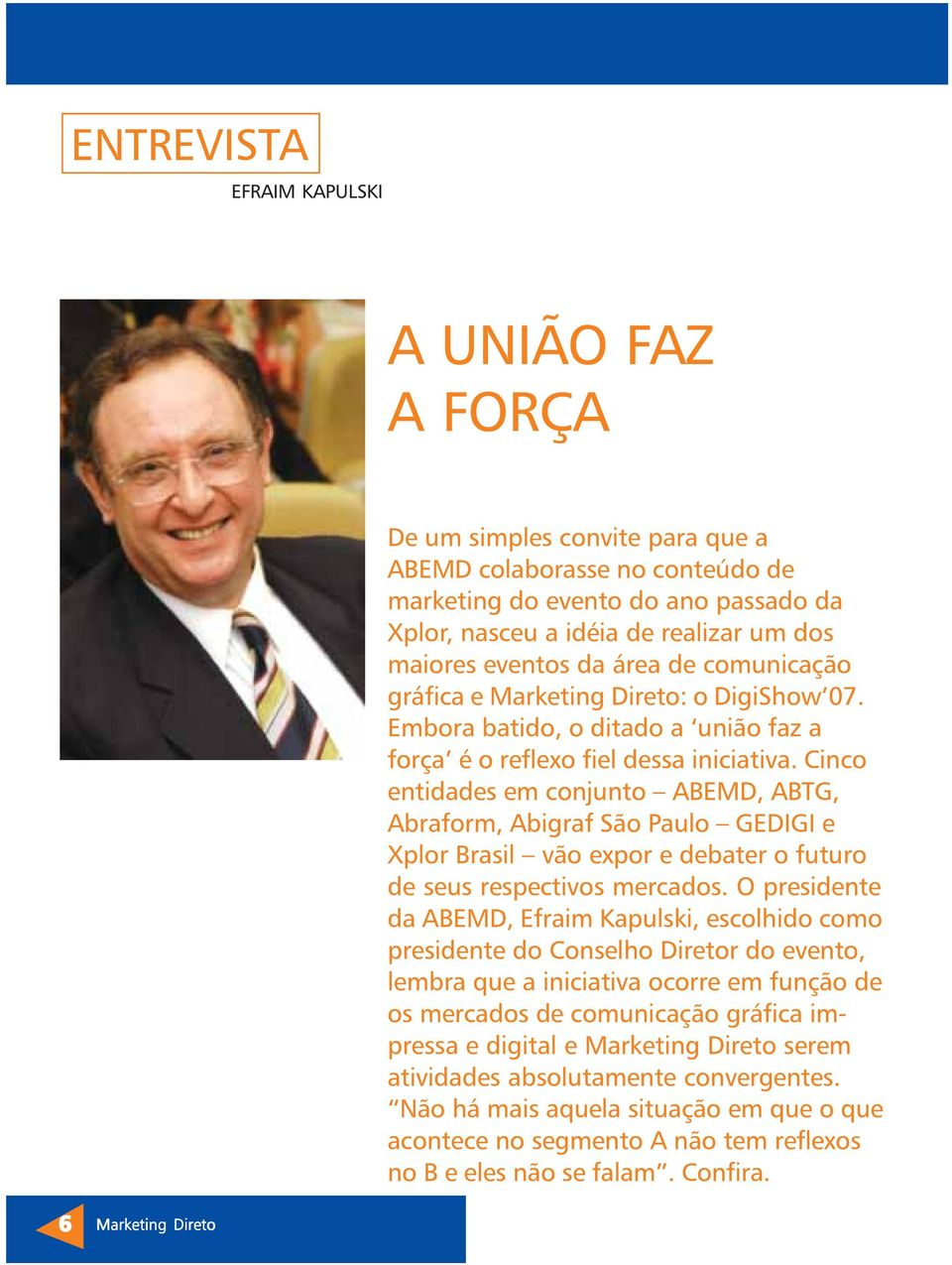 ENTREVISTA
EFRAIM KAPULSKI

A UNIÃO FAZ A FORÇA

De um simples convite para que a ABEMD colaborasse no conteúdo de marketing do evento do ano passado da Xplor, nasceu a idéia de realizar um dos maiores eventos da área de comunicação gráfica e Marketing Direto: o DigiShow'07. Embora batido, o ditado a 'união faz a força' é o reflexo fiel dessa iniciativa. Cinco entidades em conjunto – ABEMD, ABTG, Abraform, Abigraf São Paulo – GEDIGI e Xplor Brasil – vão expor e debater o futuro de seus respectivos mercados. O presidente da ABEMD, Efraim Kapulski, escolhido como presidente do Conselho Diretor do evento, lembra que a iniciativa ocorre em função de os mercados de comunicação gráfica impressa e digital e Marketing Direto serem atividades absolutamente convergentes. "Não há mais aquela situação em que o que acontece no segmento A não tem reflexos no B e eles não se falam". Confira.

6 Marketing Direto